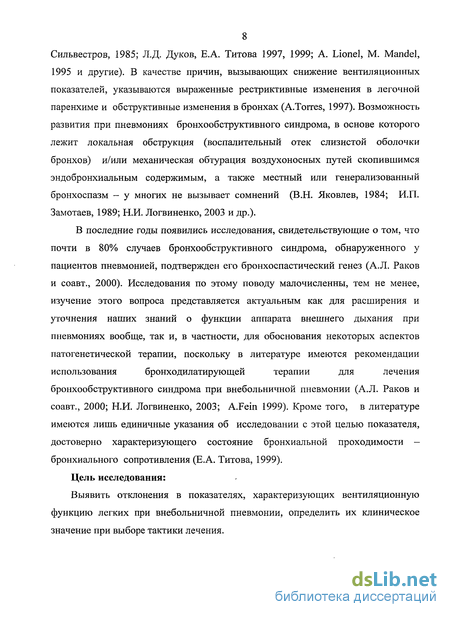 8

Сильвестров, 1985; Л.Д. Дуков, Е.А. Титова 1997, 1999; A. Lionel, M. Mandel, 1995 и другие). В качестве причин, вызывающих снижение вентиляционных показателей, указываются выраженные рестриктивные изменения в легочной паренхиме и обструктивные изменения в бронхах (A.Torres, 1997). Возможность развития при пневмониях бронхообструктивного синдрома, в основе которого лежит локальная обструкция (воспалительный отек слизистой оболочки бронхов) и/или механическая обтурация воздухоносных путей скопившимся эндобронхиальным содержимым, а также местный или генерализованный бронхоспазм – у многих не вызывает сомнений (В.Н. Яковлев, 1984; И.П. Замотаев, 1989; Н.И. Логвиненко, 2003 и др.).

В последние годы появились исследования, свидетельствующие о том, что почти в 80% случаев бронхообструктивного синдрома, обнаруженного у пациентов пневмонией, подтвержден его бронхоспастический генез (А.Л. Раков и соавт., 2000). Исследования по этому поводу малочисленны, тем не менее, изучение этого вопроса представляется актуальным как для расширения и уточнения наших знаний о функции аппарата внешнего дыхания при пневмониях вообще, так и, в частности, для обоснования некоторых аспектов патогенетической терапии, поскольку в литературе имеются рекомендации использования бронходилатирующей терапии для лечения бронхообструктивного синдрома при внебольничной пневмонии (А.Л. Раков и соавт., 2000; Н.И. Логвиненко, 2003; A.Fein 1999). Кроме того, в литературе имеются лишь единичные указания об исследовании с этой целью показателя, достоверно характеризующего состояние бронхиальной проходимости – бронхиального сопротивления (Е.А. Титова, 1999).

Цель исследования:

Выявить отклонения в показателях, характеризующих вентиляционную функцию легких при внебольничной пневмонии, определить их клиническое значение при выборе тактики лечения.

dsLib.net
библиотека диссертаций